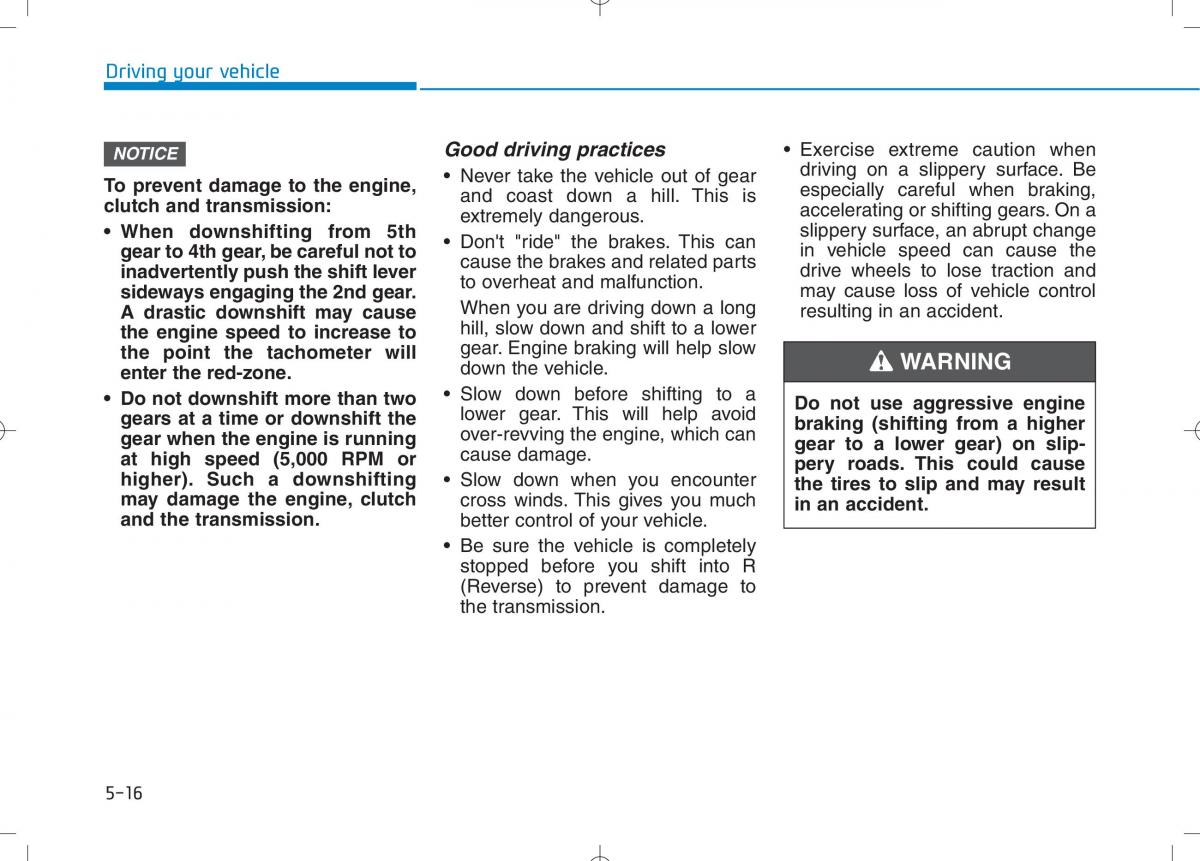 Driving your vehicle

NOTICE

To prevent damage to the engine, clutch and transmission:

• When downshifting from 5th gear to 4th gear, be careful not to inadvertently push the shift lever sideways engaging the 2nd gear. A drastic downshift may cause the engine speed to increase to the point the tachometer will enter the red-zone.

• Do not downshift more than two gears at a time or downshift the gear when the engine is running at high speed (5,000 RPM or higher). Such a downshifting may damage the engine, clutch and the transmission.

Good driving practices

• Never take the vehicle out of gear and coast down a hill. This is extremely dangerous.

• Don't "ride" the brakes. This can cause the brakes and related parts to overheat and malfunction.

When you are driving down a long hill, slow down and shift to a lower gear. Engine braking will help slow down the vehicle.

• Slow down before shifting to a lower gear. This will help avoid over-revving the engine, which can cause damage.

• Slow down when you encounter cross winds. This gives you much better control of your vehicle.

• Be sure the vehicle is completely stopped before you shift into R (Reverse) to prevent damage to the transmission.

• Exercise extreme caution when driving on a slippery surface. Be especially careful when braking, accelerating or shifting gears. On a slippery surface, an abrupt change in vehicle speed can cause the drive wheels to lose traction and may cause loss of vehicle control resulting in an accident.

WARNING

Do not use aggressive engine braking (shifting from a higher gear to a lower gear) on slippery roads. This could cause the tires to slip and may result in an accident.

5-16